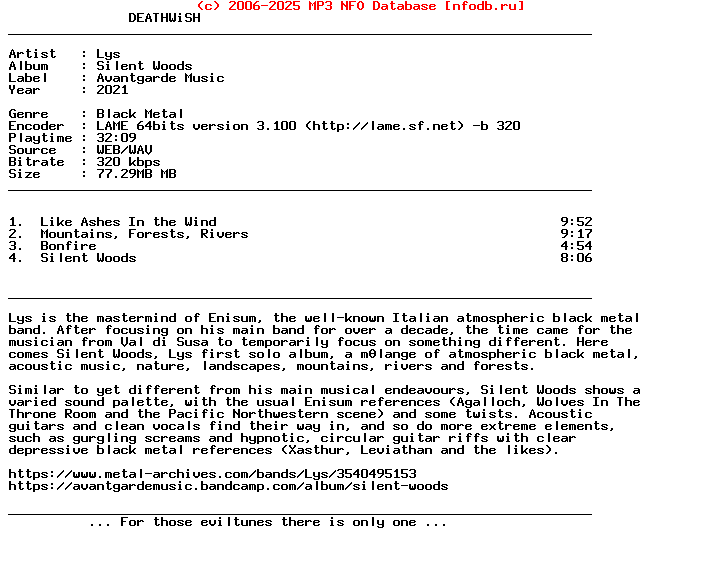 (c) 2006-2025 MP3 NFO Database [nfodb.ru]
DEATHWiSH

Artist   : Lys
Album    : Silent Woods
Label    : Avantgarde Music
Year     : 2021

Genre    : Black Metal
Encoder  : LAME 64bits version 3.100 (http://lame.sf.net) -b 320
Playtime : 32:09
Source   : WEB/WAV
Bitrate  : 320 kbps
Size     : 77.29MB MB

1. Like Ashes In the Wind 9:52
2. Mountains, Forests, Rivers 9:17
3. Bonfire 4:54
4. Silent Woods 8:06

Lys is the mastermind of Enisum, the well-known Italian atmospheric black metal band. After focusing on his main band for over a decade, the time came for the musician from Val di Susa to temporarily focus on something different. Here comes Silent Woods, Lys first solo album, a m0lange of atmospheric black metal, acoustic music, nature, landscapes, mountains, rivers and forests.

Similar to yet different from his main musical endeavours, Silent Woods shows a varied sound palette, with the usual Enisum references (Agalloch, Wolves In The Throne Room and the Pacific Northwestern scene) and some twists. Acoustic guitars and clean vocals find their way in, and so do more extreme elements, such as gurgling screams and hypnotic, circular guitar riffs with clear depressive black metal references (Xasthur, Leviathan and the likes).

https://www.metal-archives.com/bands/Lys/3540495153
https://avantgardemusic.bandcamp.com/album/silent-woods

... For those eviltunes there is only one ...